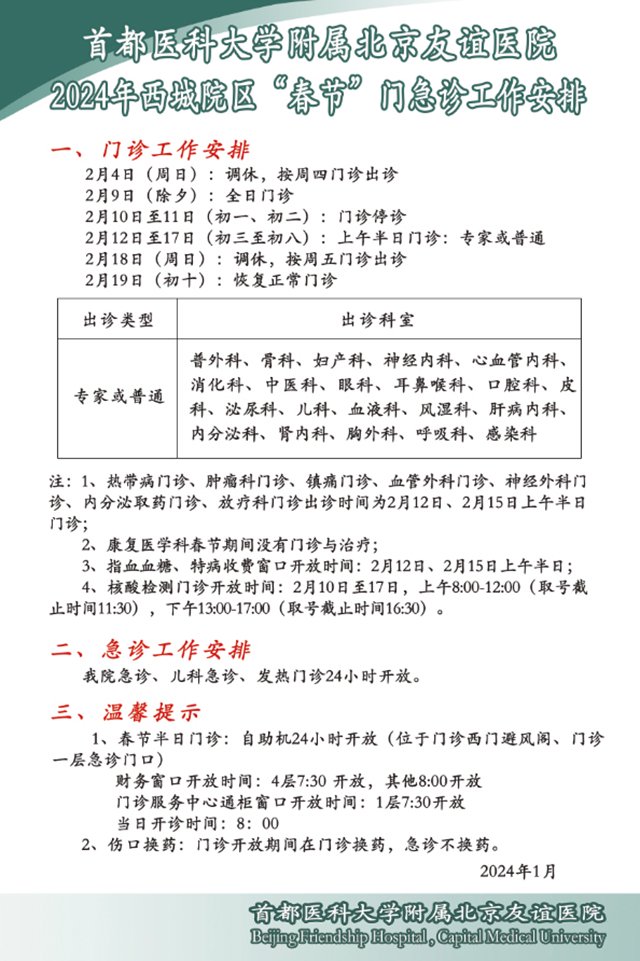 首都医科大学附属北京友谊医院
2024年西城院区“春节”门急诊工作安排

一、门诊工作安排

2月4日（周日）：调休，按周四门诊出诊
2月9日（除夕）：全日门诊
2月10日至11日（初一、初二）：门诊停诊
2月12日至17日（初三至初八）：上午半日门诊：专家或普通
2月18日（周日）：调休，按周五门诊出诊
2月19日（初十）：恢复正常门诊

| 出诊类型 | 出诊科室 |
|---|---|
| 专家或普通 | 普外科、骨科、妇产科、神经内科、心血管内科、消化科、中医科、眼科、耳鼻喉科、口腔科、皮科、泌尿科、儿科、血液科、风湿科、肝病内科、内分泌科、肾内科、胸外科、呼吸科、感染科 |

注：1、热带病门诊、肿瘤科门诊、镇痛门诊、血管外科门诊、神经外科门诊、内分泌取药门诊、放疗科门诊出诊时间为2月12日、2月15日上午半日门诊；

2、康复医学科春节期间没有门诊与治疗；

3、指血血糖、特病收费窗口开放时间：2月12日、2月15日上午半日；

4、核酸检测门诊开放时间：2月10日至17日，上午8:00-12:00（取号截止时间11:30），下午13:00-17:00（取号截止时间16:30）。

二、急诊工作安排

我院急诊、儿科急诊、发热门诊24小时开放。

三、温馨提示

1、春节半日门诊：自助机24小时开放（位于门诊西门避风阁、门诊一层急诊门口）

财务窗口开放时间：4层7:30 开放，其他8:00开放
门诊服务中心通柜窗口开放时间：1层7:30开放
当日开诊时间：8：00

2、伤口换药：门诊开放期间在门诊换药，急诊不换药。

2024年1月

首都医科大学附属北京友谊医院
Beijing Friendship Hospital , Capital Medical University